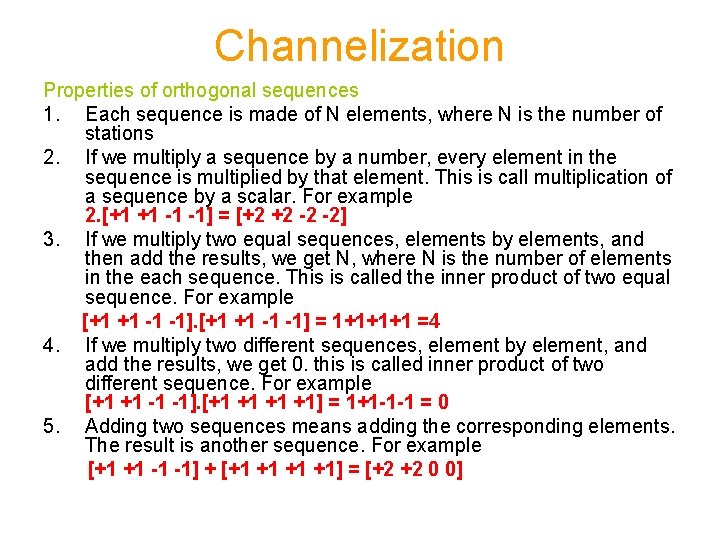 Channelization

Properties of orthogonal sequences

1. Each sequence is made of N elements, where N is the number of stations

2. If we multiply a sequence by a number, every element in the sequence is multiplied by that element. This is call multiplication of a sequence by a scalar. For example
2.[+1 +1 -1 -1] = [+2 +2 -2 -2]

3. If we multiply two equal sequences, elements by elements, and then add the results, we get N, where N is the number of elements in the each sequence. This is called the inner product of two equal sequence. For example
[+1 +1 -1 -1].[+1 +1 -1 -1] = 1+1+1+1 =4

4. If we multiply two different sequences, element by element, and add the results, we get 0. this is called inner product of two different sequence. For example
[+1 +1 -1 -1].[+1 +1 +1 +1] = 1+1-1-1 = 0

5. Adding two sequences means adding the corresponding elements. The result is another sequence. For example
[+1 +1 -1 -1] + [+1 +1 +1 +1] = [+2 +2 0 0]